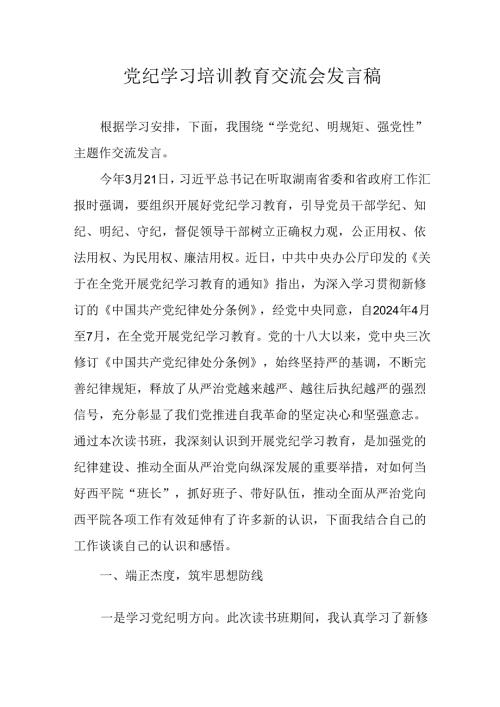 党纪学习培训教育交流会发言稿

根据学习安排，下面，我围绕“学党纪、明规矩、强党性”主题作交流发言。

今年3月21日，习近平总书记在听取湖南省委和省政府工作汇报时强调，要组织开展好党纪学习教育，引导党员干部学纪、知纪、明纪、守纪，督促领导干部树立正确权力观，公正用权、依法用权、为民用权、廉洁用权。近日，中共中央办公厅印发的《关于在全党开展党纪学习教育的通知》指出，为深入学习贯彻新修订的《中国共产党纪律处分条例》，经党中央同意，自2024年4月至7月，在全党开展党纪学习教育。党的十八大以来，党中央三次修订《中国共产党纪律处分条例》，始终坚持严的基调，不断完善纪律规矩，释放了从严治党越来越严、越往后执纪越严的强烈信号，充分彰显了我们党推进自我革命的坚定决心和坚强意志。通过本次读书班，我深刻认识到开展党纪学习教育，是加强党的纪律建设、推动全面从严治党向纵深发展的重要举措，对如何当好西平院“班长”，抓好班子、带好队伍，推动全面从严治党向西平院各项工作有效延伸有了许多新的认识，下面我结合自己的工作谈谈自己的认识和感悟。

一、端正态度，筑牢思想防线

一是学习党纪明方向。此次读书班期间，我认真学习了新修